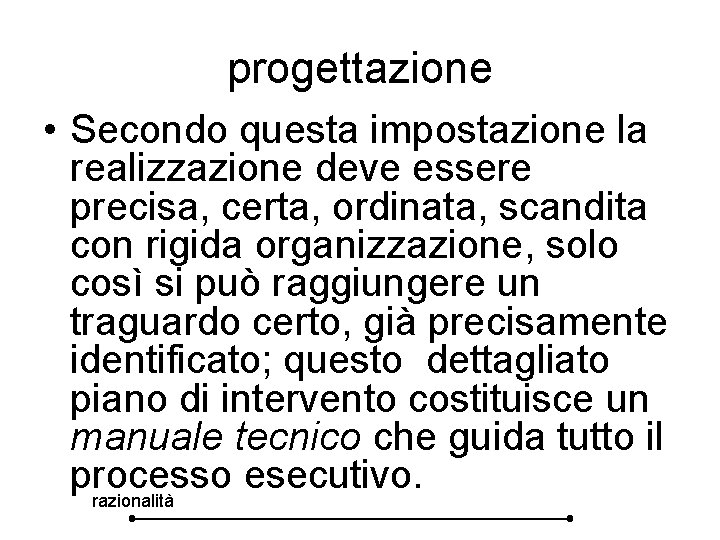 progettazione

• Secondo questa impostazione la realizzazione deve essere precisa, certa, ordinata, scandita con rigida organizzazione, solo così si può raggiungere un traguardo certo, già precisamente identificato; questo dettagliato piano di intervento costituisce un manuale tecnico che guida tutto il processo esecutivo.

razionalità